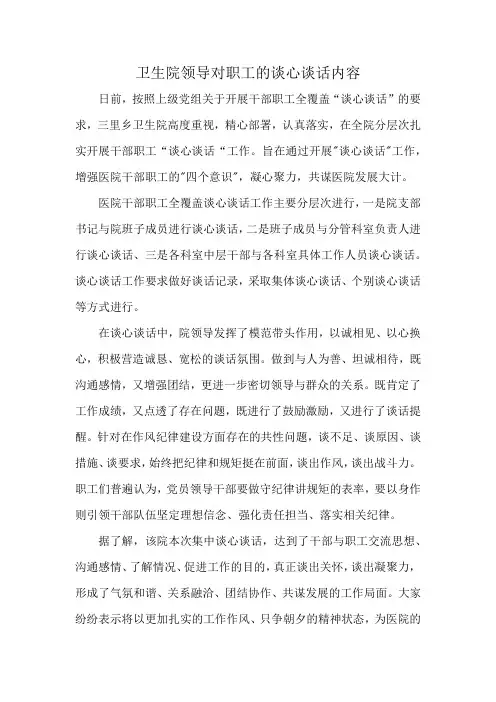 卫生院领导对职工的谈心谈话内容

日前，按照上级党组关于开展干部职工全覆盖“谈心谈话”的要求，三里乡卫生院高度重视，精心部署，认真落实，在全院分层次扎实开展干部职工“谈心谈话“工作。旨在通过开展"谈心谈话"工作，增强医院干部职工的"四个意识"，凝心聚力，共谋医院发展大计。

医院干部职工全覆盖谈心谈话工作主要分层次进行，一是院支部书记与院班子成员进行谈心谈话，二是班子成员与分管科室负责人进行谈心谈话、三是各科室中层干部与各科室具体工作人员谈心谈话。谈心谈话工作要求做好谈话记录，采取集体谈心谈话、个别谈心谈话等方式进行。

在谈心谈话中，院领导发挥了模范带头作用，以诚相见、以心换心，积极营造诚恳、宽松的谈话氛围。做到与人为善、坦诚相待，既沟通感情，又增强团结，更进一步密切领导与群众的关系。既肯定了工作成绩，又点透了存在问题，既进行了鼓励激励，又进行了谈话提醒。针对在作风纪律建设方面存在的共性问题，谈不足、谈原因、谈措施、谈要求，始终把纪律和规矩挺在前面，谈出作风，谈出战斗力。职工们普遍认为，党员领导干部要做守纪律讲规矩的表率，要以身作则引领干部队伍坚定理想信念、强化责任担当、落实相关纪律。

据了解，该院本次集中谈心谈话，达到了干部与职工交流思想、沟通感情、了解情况、促进工作的目的，真正谈出关怀，谈出凝聚力，形成了气氛和谐、关系融洽、团结协作、共谋发展的工作局面。大家纷纷表示将以更加扎实的工作作风、只争朝夕的精神状态，为医院的